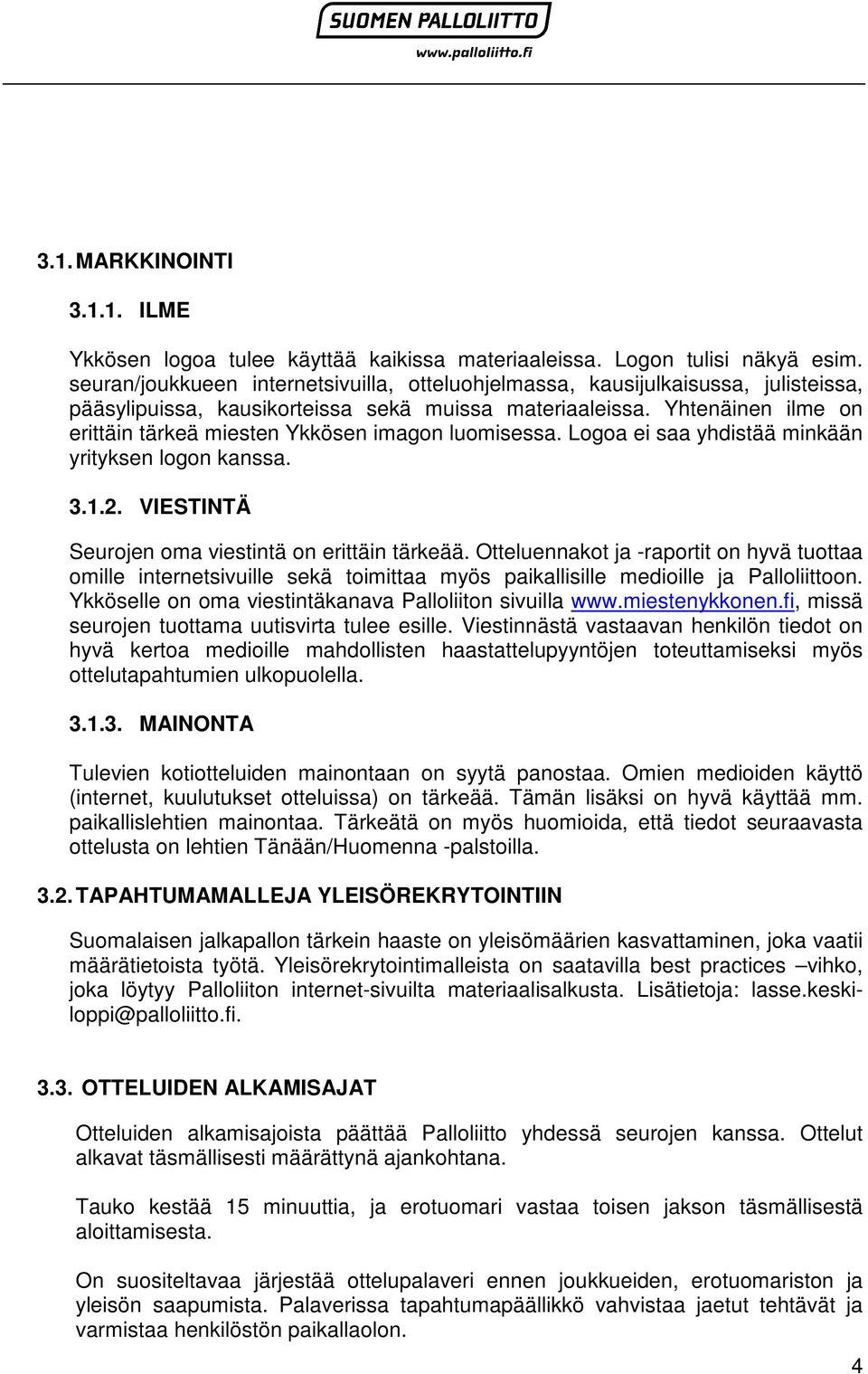 SUOMEN PALLOLIITTO
www.palloliitto.fi

3.1. MARKKINOINTI

3.1.1. ILME

Ykkösen logoa tulee käyttää kaikissa materiaaleissa. Logon tulisi näkyä esim. seuran/joukkueen internetsivuilla, otteluohjelmassa, kausijulkaisussa, julisteissa, pääsylipuissa, kausikorteissa sekä muissa materiaaleissa. Yhtenäinen ilme on erittäin tärkeä miesten Ykkösen imagon luomisessa. Logoa ei saa yhdistää minkään yrityksen logon kanssa.

3.1.2. VIESTINTÄ

Seurojen oma viestintä on erittäin tärkeää. Otteluennakot ja -raportit on hyvä tuottaa omille internetsivuille sekä toimittaa myös paikallisille medioille ja Palloliittoon. Ykköselle on oma viestintäkanava Palloliiton sivuilla www.miestenykkonen.fi, missä seurojen tuottama uutisvirta tulee esille. Viestinnästä vastaavan henkilön tiedot on hyvä kertoa medioille mahdollisten haastattelupyyntöjen toteuttamiseksi myös ottelutapahtumien ulkopuolella.

3.1.3. MAINONTA

Tulevien kotiotteluiden mainontaan on syytä panostaa. Omien medioiden käyttö (internet, kuulutukset otteluissa) on tärkeää. Tämän lisäksi on hyvä käyttää mm. paikallislehtien mainontaa. Tärkeätä on myös huomioida, että tiedot seuraavasta ottelusta on lehtien Tänään/Huomenna -palstoilla.

3.2. TAPAHTUMAMALLEJA YLEISÖREKRYTOINTIIN

Suomalaisen jalkapallon tärkein haaste on yleisömäärien kasvattaminen, joka vaatii määrätietoista työtä. Yleisörekrytointimalleista on saatavilla best practices –vihko, joka löytyy Palloliiton internet-sivuilta materiaalisalkusta. Lisätietoja: lasse.keskiloppi@palloliitto.fi.

3.3. OTTELUIDEN ALKAMISAJAT

Otteluiden alkamisajoista päättää Palloliitto yhdessä seurojen kanssa. Ottelut alkavat täsmällisesti määrättynä ajankohtana.

Tauko kestää 15 minuuttia, ja erotuomari vastaa toisen jakson täsmällisestä aloittamisesta.

On suositeltavaa järjestää ottelupalaveri ennen joukkueiden, erotuomariston ja yleisön saapumista. Palaverissa tapahtumapäällikkö vahvistaa jaetut tehtävät ja varmistaa henkilöstön paikallaolon.

4